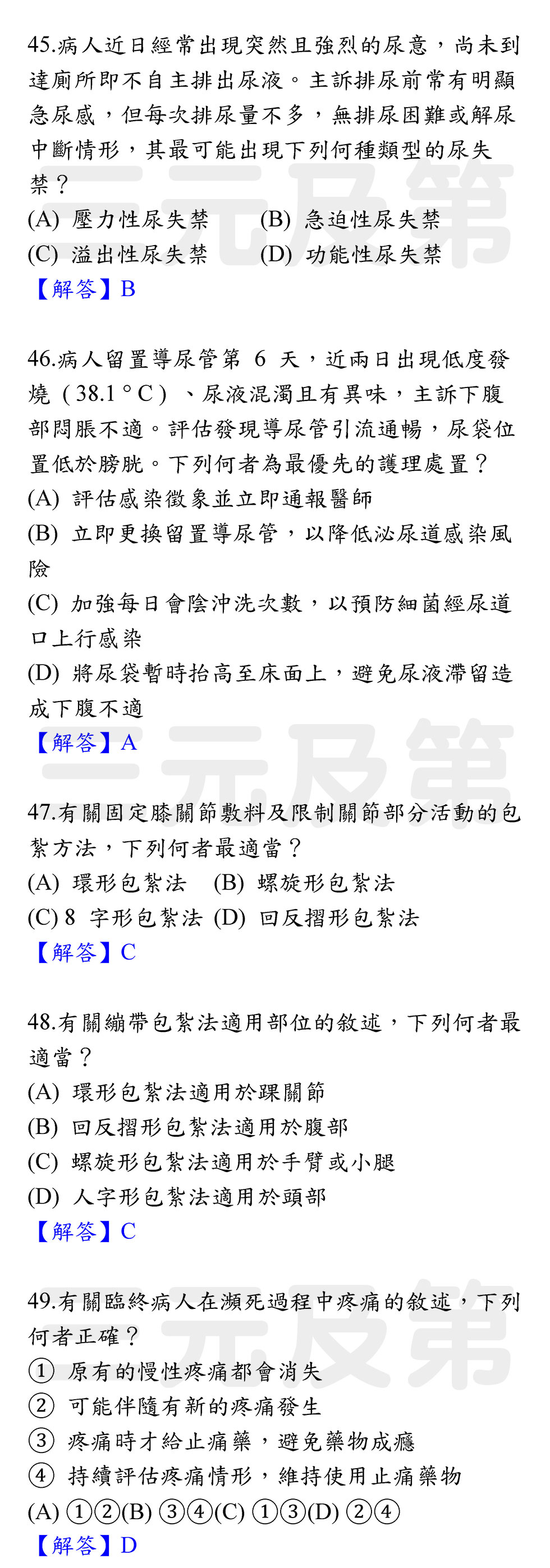 45.病人近日經常出現突然且強烈的尿意，尚未到達廁所即不自主排出尿液。主訴排尿前常有明顯急尿感，但每次排尿量不多，無排尿困難或解尿中斷情形，其最可能出現下列何種類型的尿失禁？
(A) 壓力性尿失禁 (B) 急迫性尿失禁
(C) 溢出性尿失禁 (D) 功能性尿失禁
【解答】B

46.病人留置導尿管第 6 天，近兩日出現低度發燒（38.1°C）、尿液混濁且有異味，主訴下腹部悶脹不適。評估發現導尿管引流通暢，尿袋位置低於膀胱。下列何者為最優先的護理處置？
(A) 評估感染徵象並立即通報醫師
(B) 立即更換留置導尿管，以降低泌尿道感染風險
(C) 加強每日會陰沖洗次數，以預防細菌經尿道口上行感染
(D) 將尿袋暫時抬高至床面上，避免尿液滯留造成下腹不適
【解答】A

47.有關固定膝關節敷料及限制關節部分活動的包紮方法，下列何者最適當？
(A) 環形包紮法 (B) 螺旋形包紮法
(C) 8 字形包紮法 (D) 回反摺形包紮法
【解答】C

48.有關繃帶包紮法適用部位的敘述，下列何者最適當？
(A) 環形包紮法適用於踝關節
(B) 回反摺形包紮法適用於腹部
(C) 螺旋形包紮法適用於手臂或小腿
(D) 人字形包紮法適用於頭部
【解答】C

49.有關臨終病人在瀕死過程中疼痛的敘述，下列何者正確？
① 原有的慢性疼痛都會消失
② 可能伴隨有新的疼痛發生
③ 疼痛時才給止痛藥，避免藥物成癮
④ 持續評估疼痛情形，維持使用止痛藥物
(A) ①②(B) ③④(C) ①③(D) ②④
【解答】D

三元及第 三元及第 三元及第